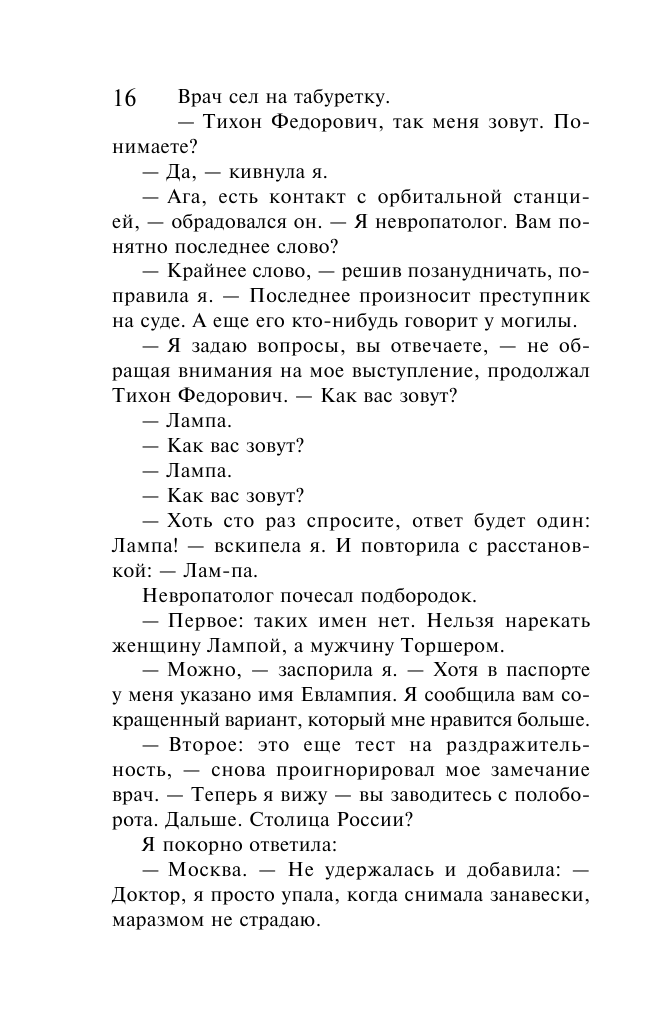 16

Врач сел на табуретку.

— Тихон Федорович, так меня зовут. Понимаете?

— Да, — кивнула я.

— Ага, есть контакт с орбитальной станцией, — обрадовался он. — Я невропатолог. Вам понятно последнее слово?

— Крайнее слово, — решив позанудничать, поправила я. — Последнее произносит преступник на суде. А еще его кто-нибудь говорит у могилы.

— Я задаю вопросы, вы отвечаете, — не обращая внимания на мое выступление, продолжал Тихон Федорович. — Как вас зовут?

— Лампа.

— Как вас зовут?

— Лампа.

— Как вас зовут?

— Хоть сто раз спросите, ответ будет один: Лампа! — вскипела я. И повторила с расстановкой: — Лам-па.

Невропатолог почесал подбородок.

— Первое: таких имен нет. Нельзя нарекать женщину Лампой, а мужчину Торшером.

— Можно, — заспорила я. — Хотя в паспорте у меня указано имя Евлампия. Я сообщила вам сокращенный вариант, который мне нравится больше.

— Второе: это еще тест на раздражительность, — снова проигнорировал мое замечание врач. — Теперь я вижу — вы заводитесь с полоборота. Дальше. Столица России?

Я покорно ответила:

— Москва. — Не удержалась и добавила: — Доктор, я просто упала, когда снимала занавески, маразмом не страдаю.